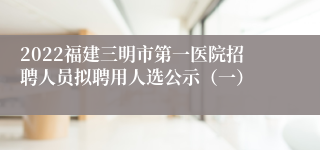 2022福建三明市第一医院招聘人员拟聘用人选公示（一）